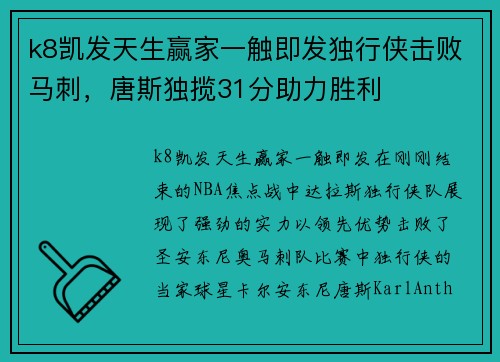 k8凯发天生赢家一触即发独行侠击败马刺，唐斯独揽31分助力胜利

k8凯发天生赢家一触即发在刚刚结束的NBA焦点战中达拉斯独行侠队展现了强劲的实力以领先优势击败了圣安东尼奥马刺队比赛中独行侠的当家球星卡尔安东尼唐斯KarlAnth